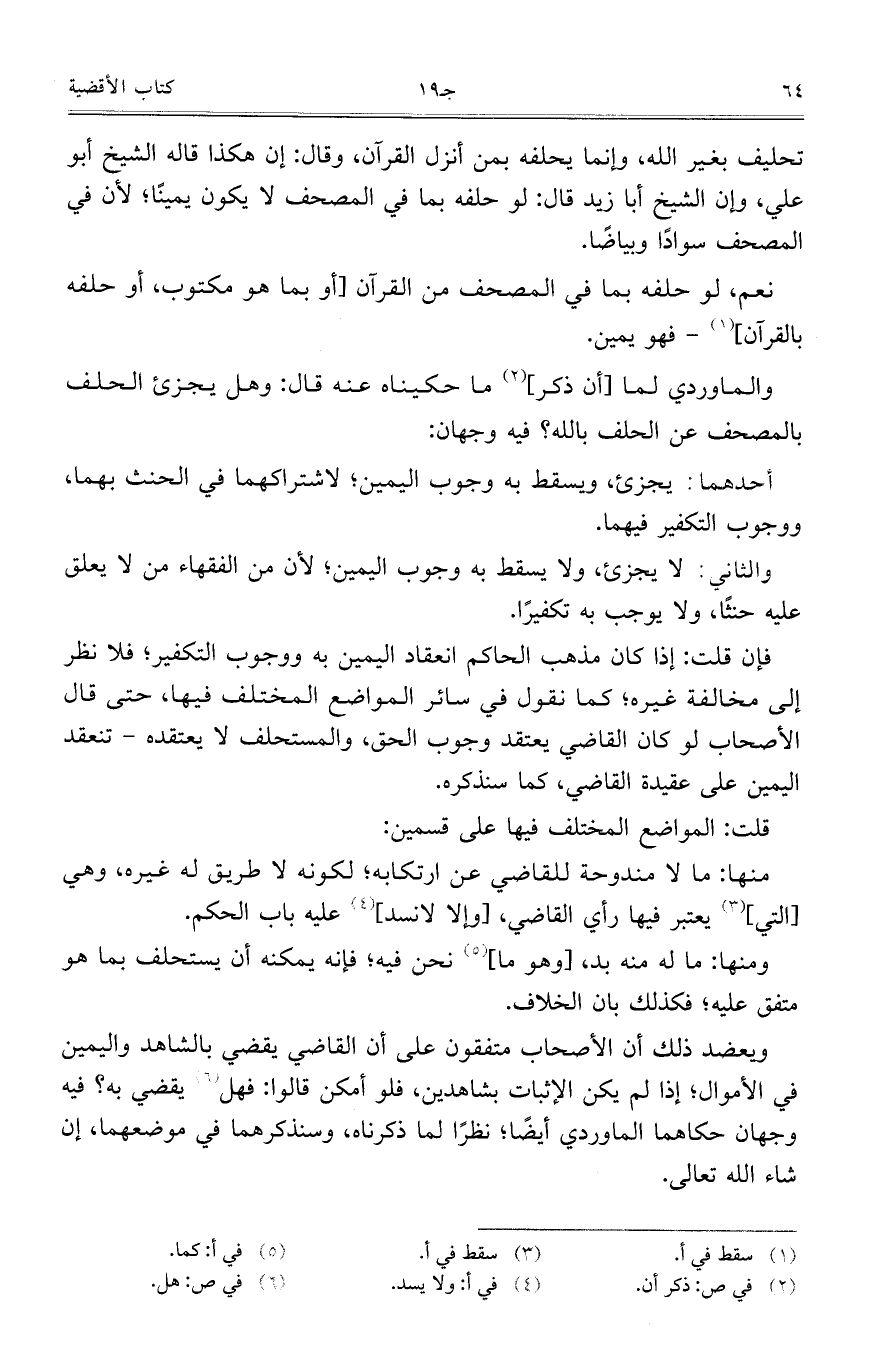 ٦٤ جـ١٩ كتاب الأقضية

تحليف بغير الله، وإنما يحلفه بمن أنزل القرآن، وقال: إن هكذا قاله الشيخ أبو علي، وإن الشيخ أبا زيد قال: لو حلفه بما في المصحف لا يكون يمينًا؛ لأن في المصحف سوادًا وبياضًا.

نعم، لو حلفه بما في المصحف من القرآن [أو بما هو مكتوب، أو حلفه بالقرآن]$^{(١)}$ - فهو يمين.

والماوردي لما [أن ذكر]$^{(٢)}$ ما حكيناه عنه قال: وهل يجزئ الحلف بالمصحف عن الحلف بالله؟ فيه وجهان:

أحدهما: يجزئ، ويسقط به وجوب اليمين؛ لاشتراكهما في الحنث بهما، ووجوب التكفير فيهما.

والثاني: لا يجزئ، ولا يسقط به وجوب اليمين؛ لأن من الفقهاء من لا يعلق عليه حنثًا، ولا يوجب به تكفيرًا.

فإن قلت: إذا كان مذهب الحاكم انعقاد اليمين به ووجوب التكفير؛ فلا نظر إلى مخالفة غيره؛ كما نقول في سائر المواضع المختلف فيها، حتى قال الأصحاب لو كان القاضي يعتقد وجوب الحق، والمستحلف لا يعتقده - تنعقد اليمين على عقيدة القاضي، كما سنذكره.

قلت: المواضع المختلف فيها على قسمين:

منها: ما لا مندوحة للقاضي عن ارتكابه؛ لكونه لا طريق له غيره، وهي [التي]$^{(٣)}$ يعتبر فيها رأي القاضي، [وإلا لانسد]$^{(٤)}$ عليه باب الحكم.

ومنها: ما له منه بد، [وهو ما]$^{(٥)}$ نحن فيه؛ فإنه يمكنه أن يستحلف بما هو متفق عليه؛ فكذلك بان الخلاف.

ويعضد ذلك أن الأصحاب متفقون على أن القاضي يقضي بالشاهد واليمين في الأموال؛ إذا لم يكن الإثبات بشاهدين، فلو أمكن قالوا: فهل$^{(٦)}$ يقضي به؟ فيه وجهان حكاهما الماوردي أيضًا؛ نظرًا لما ذكرناه، وسنذكرهما في موضعهما، إن شاء الله تعالى.

(١) سقط في أ.
(٢) في ص: ذكر أن.
(٣) سقط في أ.
(٤) في أ: ولا يسد.
(٥) في أ: كما.
(٦) في ص: هل.